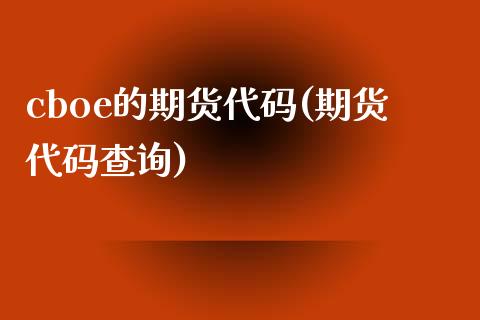 cboe的期货代码(期货代码查询)